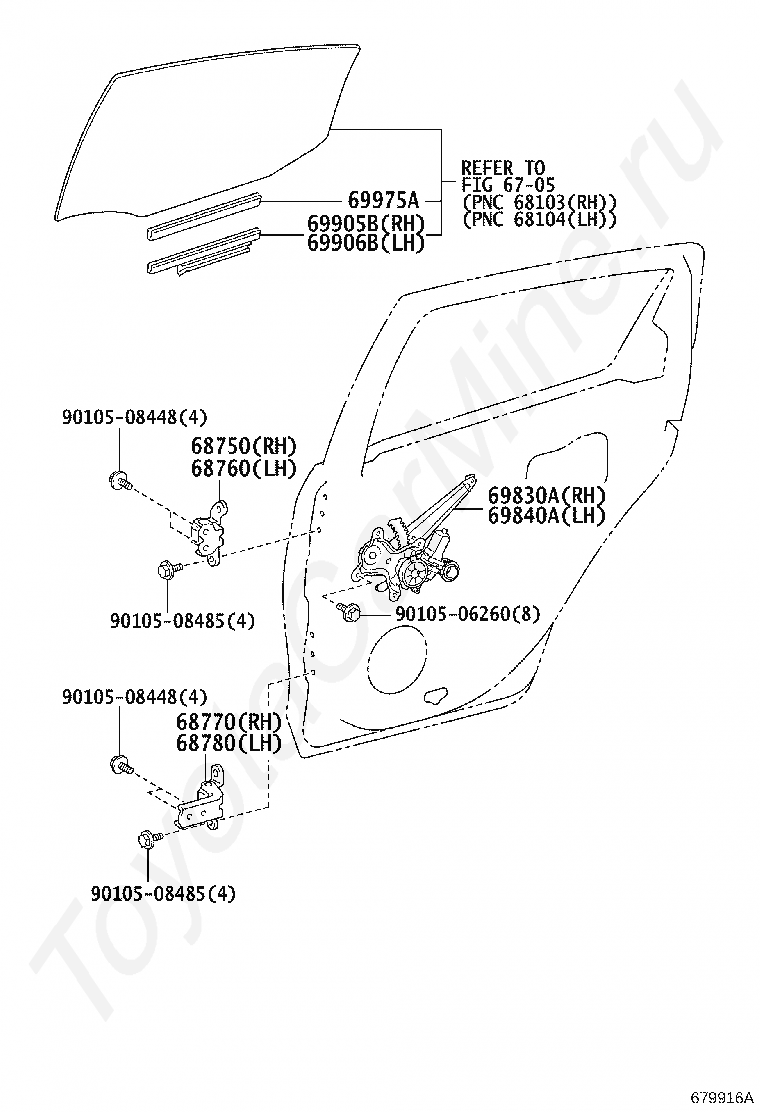 REFER TO
FIG 67-05
(PNC 68103(RH))
(PNC 68104(LH))

69975A
69905B(RH)
69906B(LH)

90105-08448(4)
68750(RH)
68760(LH)

69830A(RH)
69840A(LH)

90105-08485(4)
90105-06260(8)

90105-08448(4)
68770(RH)
68780(LH)

90105-08485(4)

ToyotaCarMine.ru

679916A